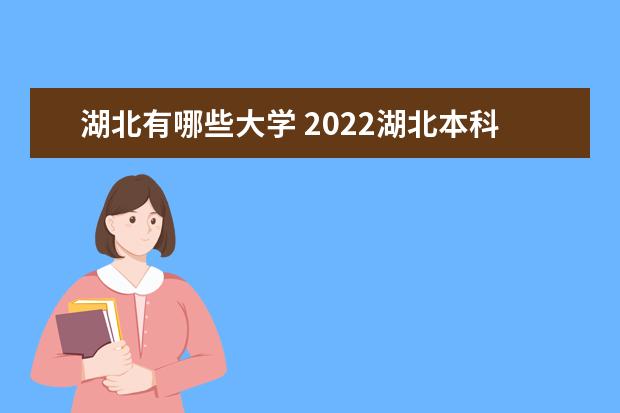 湖北有哪些大学 2022湖北本科